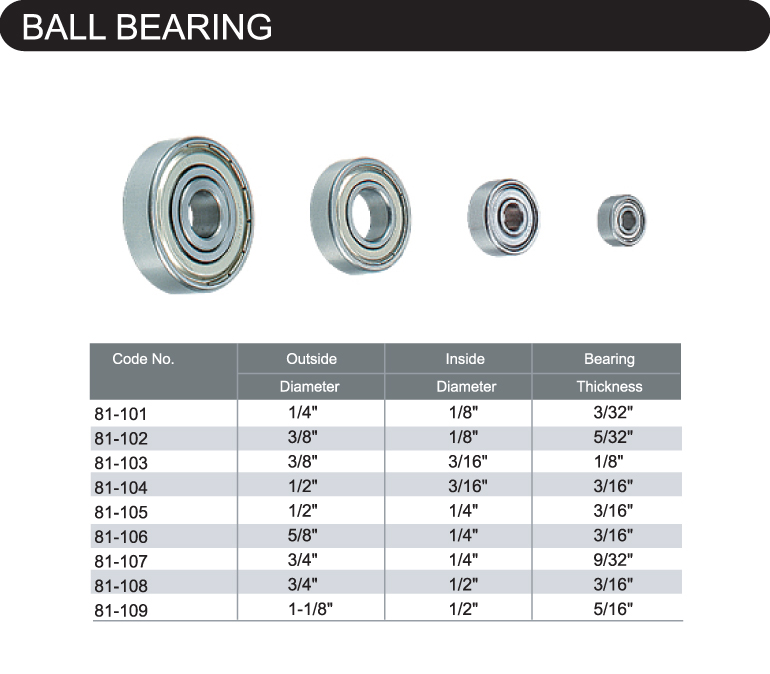 BALL BEARING

| Code No. | Outside Diameter | Inside Diameter | Bearing Thickness |
|---|---|---|---|
| 81-101 | 1/4" | 1/8" | 3/32" |
| 81-102 | 3/8" | 1/8" | 5/32" |
| 81-103 | 3/8" | 3/16" | 1/8" |
| 81-104 | 1/2" | 3/16" | 3/16" |
| 81-105 | 1/2" | 1/4" | 3/16" |
| 81-106 | 5/8" | 1/4" | 3/16" |
| 81-107 | 3/4" | 1/4" | 9/32" |
| 81-108 | 3/4" | 1/2" | 3/16" |
| 81-109 | 1-1/8" | 1/2" | 5/16" |